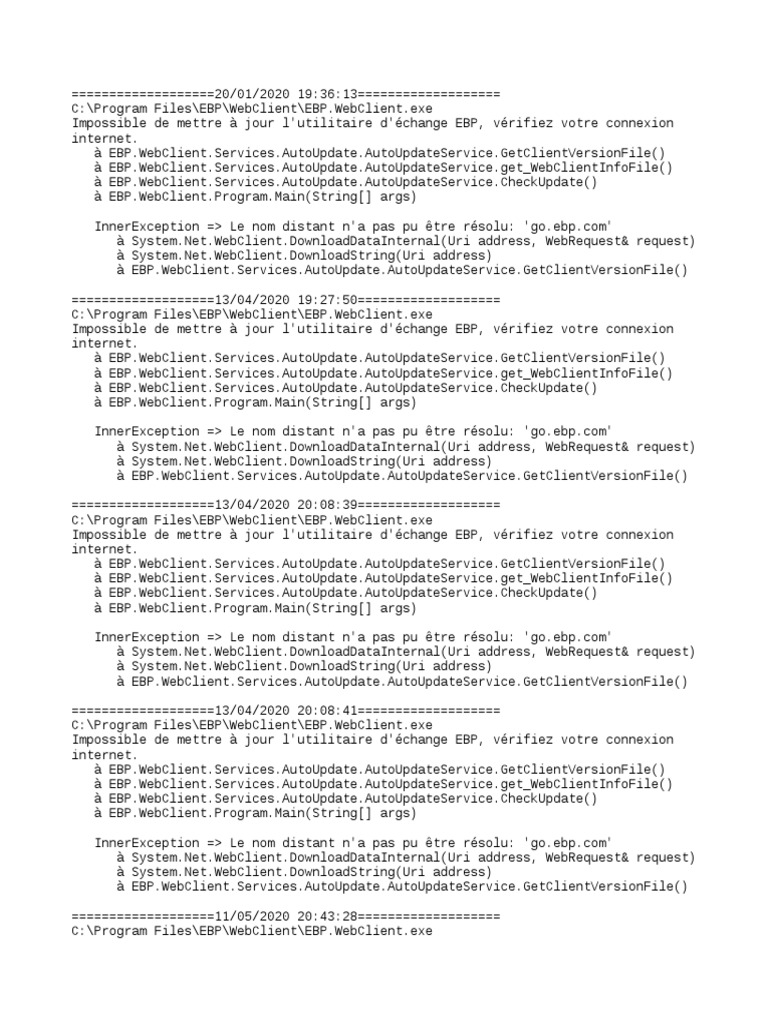 ===================20/01/2020 19:36:13===================
C:\Program Files\EBP\WebClient\EBP.WebClient.exe
Impossible de mettre à jour l'utilitaire d'échange EBP, vérifiez votre connexion internet.
à EBP.WebClient.Services.AutoUpdate.AutoUpdateService.GetClientVersionFile()
à EBP.WebClient.Services.AutoUpdate.AutoUpdateService.get_WebClientInfoFile()
à EBP.WebClient.Services.AutoUpdate.AutoUpdateService.CheckUpdate()
à EBP.WebClient.Program.Main(String[] args)

InnerException => Le nom distant n'a pas pu être résolu: 'go.ebp.com'
à System.Net.WebClient.DownloadDataInternal(Uri address, WebRequest& request)
à System.Net.WebClient.DownloadString(Uri address)
à EBP.WebClient.Services.AutoUpdate.AutoUpdateService.GetClientVersionFile()

===================13/04/2020 19:27:50===================
C:\Program Files\EBP\WebClient\EBP.WebClient.exe
Impossible de mettre à jour l'utilitaire d'échange EBP, vérifiez votre connexion internet.
à EBP.WebClient.Services.AutoUpdate.AutoUpdateService.GetClientVersionFile()
à EBP.WebClient.Services.AutoUpdate.AutoUpdateService.get_WebClientInfoFile()
à EBP.WebClient.Services.AutoUpdate.AutoUpdateService.CheckUpdate()
à EBP.WebClient.Program.Main(String[] args)

InnerException => Le nom distant n'a pas pu être résolu: 'go.ebp.com'
à System.Net.WebClient.DownloadDataInternal(Uri address, WebRequest& request)
à System.Net.WebClient.DownloadString(Uri address)
à EBP.WebClient.Services.AutoUpdate.AutoUpdateService.GetClientVersionFile()

===================13/04/2020 20:08:39===================
C:\Program Files\EBP\WebClient\EBP.WebClient.exe
Impossible de mettre à jour l'utilitaire d'échange EBP, vérifiez votre connexion internet.
à EBP.WebClient.Services.AutoUpdate.AutoUpdateService.GetClientVersionFile()
à EBP.WebClient.Services.AutoUpdate.AutoUpdateService.get_WebClientInfoFile()
à EBP.WebClient.Services.AutoUpdate.AutoUpdateService.CheckUpdate()
à EBP.WebClient.Program.Main(String[] args)

InnerException => Le nom distant n'a pas pu être résolu: 'go.ebp.com'
à System.Net.WebClient.DownloadDataInternal(Uri address, WebRequest& request)
à System.Net.WebClient.DownloadString(Uri address)
à EBP.WebClient.Services.AutoUpdate.AutoUpdateService.GetClientVersionFile()

===================13/04/2020 20:08:41===================
C:\Program Files\EBP\WebClient\EBP.WebClient.exe
Impossible de mettre à jour l'utilitaire d'échange EBP, vérifiez votre connexion internet.
à EBP.WebClient.Services.AutoUpdate.AutoUpdateService.GetClientVersionFile()
à EBP.WebClient.Services.AutoUpdate.AutoUpdateService.get_WebClientInfoFile()
à EBP.WebClient.Services.AutoUpdate.AutoUpdateService.CheckUpdate()
à EBP.WebClient.Program.Main(String[] args)

InnerException => Le nom distant n'a pas pu être résolu: 'go.ebp.com'
à System.Net.WebClient.DownloadDataInternal(Uri address, WebRequest& request)
à System.Net.WebClient.DownloadString(Uri address)
à EBP.WebClient.Services.AutoUpdate.AutoUpdateService.GetClientVersionFile()

===================11/05/2020 20:43:28===================
C:\Program Files\EBP\WebClient\EBP.WebClient.exe